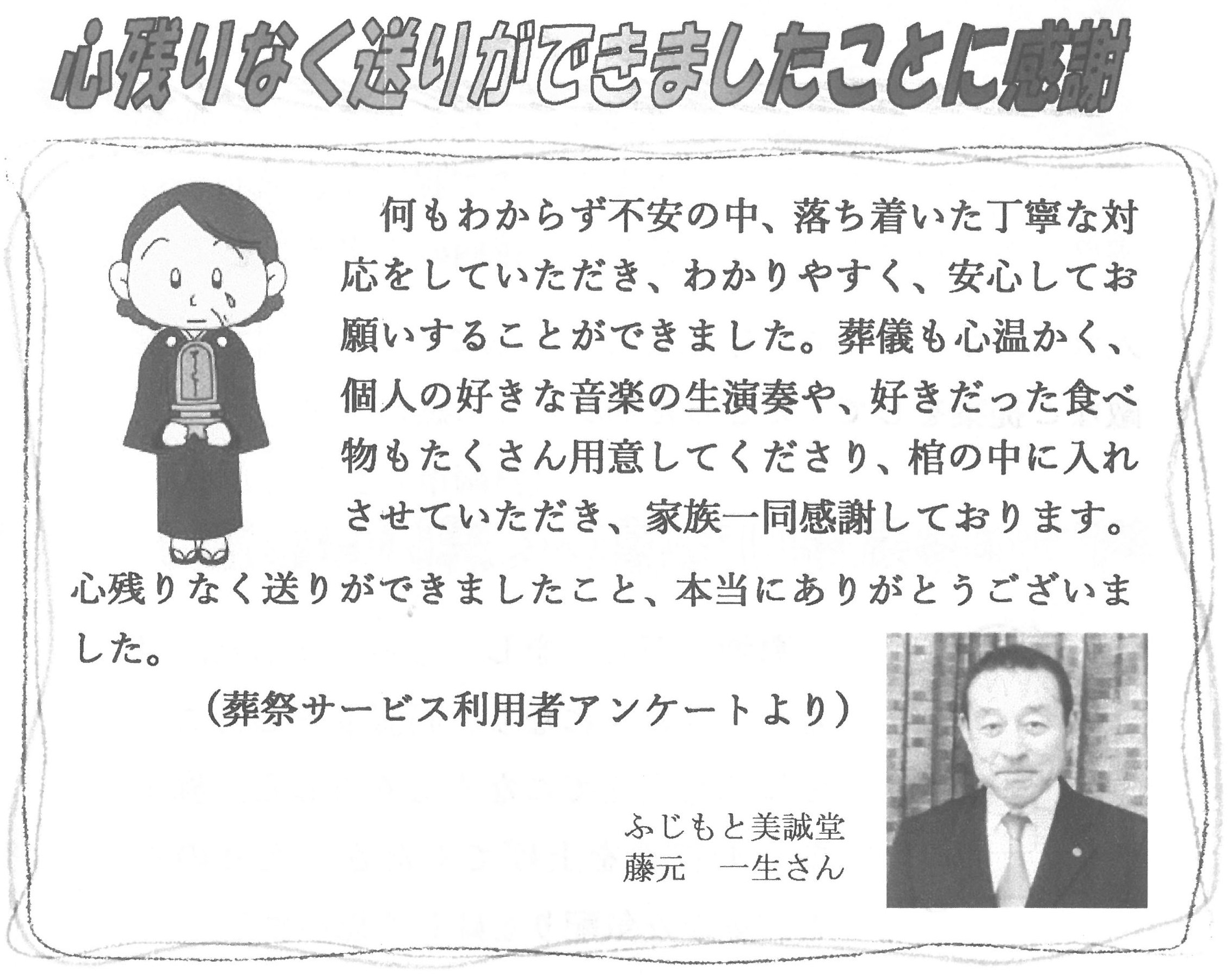 心残りなく送りができましたことに感謝

何もわからず不安の中、落ち着いた丁寧な対応をしていただき、わかりやすく、安心してお願いすることができました。葬儀も心温かく、個人の好きな音楽の生演奏や、好きだった食べ物もたくさん用意してくださり、棺の中に入れさせていただき、家族一同感謝しております。心残りなく送りができましたこと、本当にありがとうございました。

（葬祭サービス利用者アンケートより）

ふじもと美誠堂
藤元　一生さん